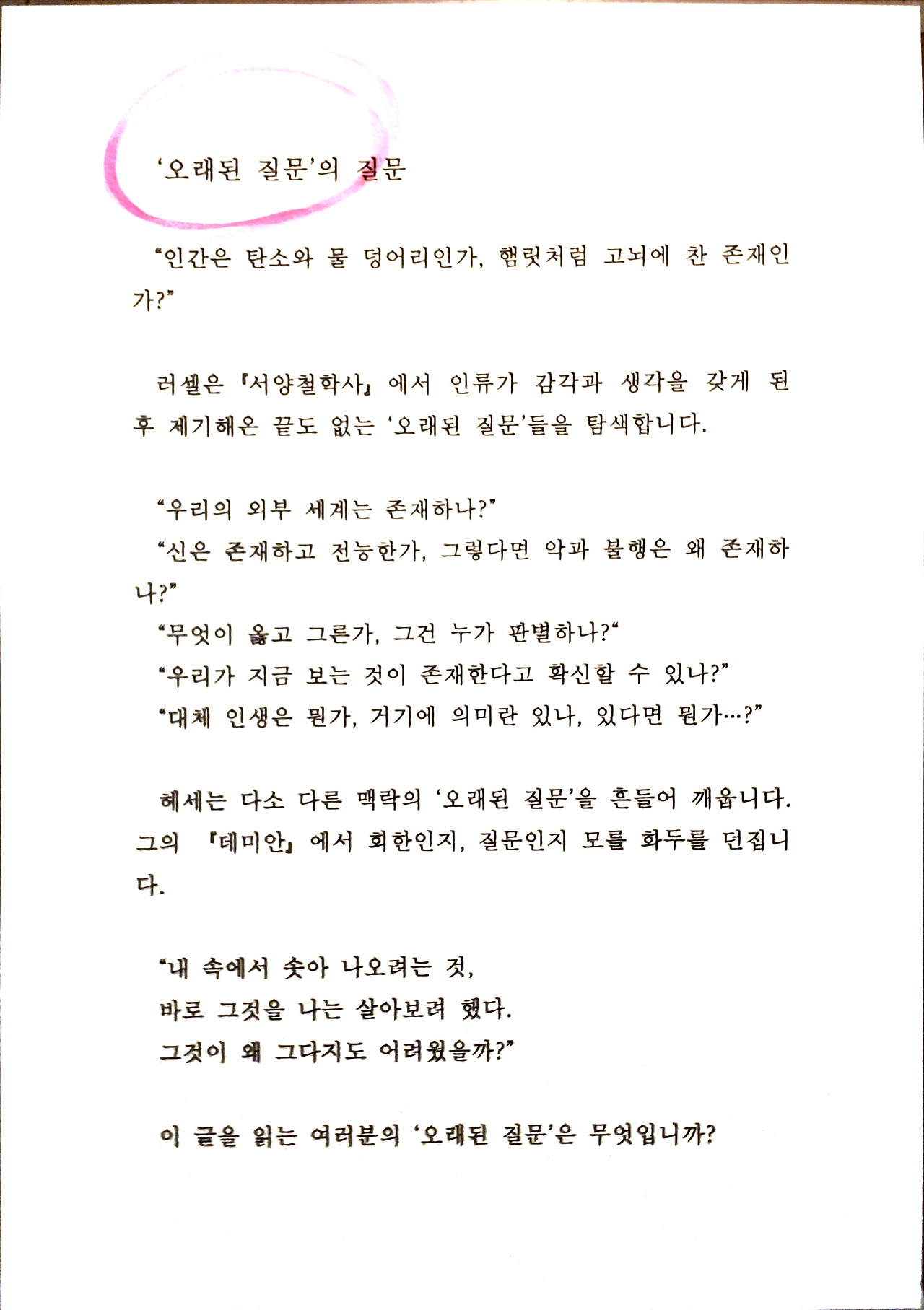 '오래된 질문'의 질문

"인간은 탄소와 물 덩어리인가, 햄릿처럼 고뇌에 찬 존재인가?"

러셀은 『서양철학사』에서 인류가 감각과 생각을 갖게 된 후 제기해온 끝도 없는 '오래된 질문'들을 탐색합니다.

"우리의 외부 세계는 존재하나?"
"신은 존재하고 전능한가, 그렇다면 악과 불행은 왜 존재하나?"
"무엇이 옳고 그른가, 그건 누가 판별하나?"
"우리가 지금 보는 것이 존재한다고 확신할 수 있나?"
"대체 인생은 뭔가, 거기에 의미란 있나, 있다면 뭔가…?"

헤세는 다소 다른 맥락의 '오래된 질문'을 흔들어 깨웁니다. 그의 『데미안』에서 회한인지, 질문인지 모를 화두를 던집니다.

"내 속에서 솟아 나오려는 것,
바로 그것을 나는 살아보려 했다.
그것이 왜 그다지도 어려웠을까?"

이 글을 읽는 여러분의 '오래된 질문'은 무엇입니까?